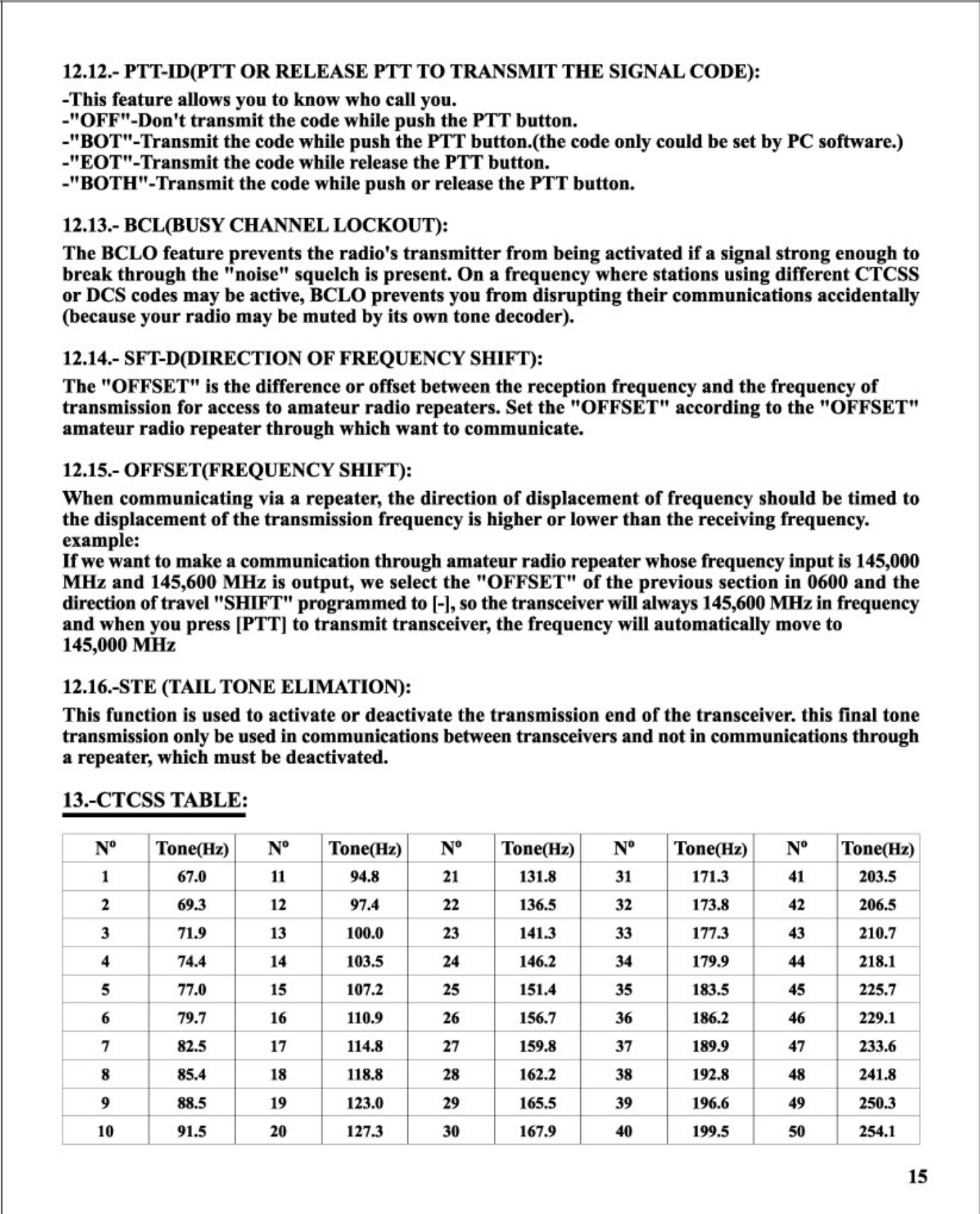 12.12.- PTT-ID(PTT OR RELEASE PTT TO TRANSMIT THE SIGNAL CODE):
-This feature allows you to know who call you.
-"OFF"-Don't transmit the code while push the PTT button.
-"BOT"-Transmit the code while push the PTT button.(the code only could be set by PC software.)
-"EOT"-Transmit the code while release the PTT button.
-"BOTH"-Transmit the code while push or release the PTT button.

12.13.- BCL(BUSY CHANNEL LOCKOUT):
The BCLO feature prevents the radio's transmitter from being activated if a signal strong enough to break through the "noise" squelch is present. On a frequency where stations using different CTCSS or DCS codes may be active, BCLO prevents you from disrupting their communications accidentally (because your radio may be muted by its own tone decoder).

12.14.- SFT-D(DIRECTION OF FREQUENCY SHIFT):
The "OFFSET" is the difference or offset between the reception frequency and the frequency of transmission for access to amateur radio repeaters. Set the "OFFSET" according to the "OFFSET" amateur radio repeater through which want to communicate.

12.15.- OFFSET(FREQUENCY SHIFT):
When communicating via a repeater, the direction of displacement of frequency should be timed to the displacement of the transmission frequency is higher or lower than the receiving frequency.
example:
If we want to make a communication through amateur radio repeater whose frequency input is 145,000 MHz and 145,600 MHz is output, we select the "OFFSET" of the previous section in 0600 and the direction of travel "SHIFT" programmed to [-], so the transceiver will always 145,600 MHz in frequency and when you press [PTT] to transmit transceiver, the frequency will automatically move to 145,000 MHz

12.16.-STE (TAIL TONE ELIMATION):
This function is used to activate or deactivate the transmission end of the transceiver. this final tone transmission only be used in communications between transceivers and not in communications through a repeater, which must be deactivated.

13.-CTCSS TABLE:

| Nº | Tone(Hz) | Nº | Tone(Hz) | Nº | Tone(Hz) | Nº | Tone(Hz) | Nº | Tone(Hz) |
|---|---|---|---|---|---|---|---|---|---|
| 1 | 67.0 | 11 | 94.8 | 21 | 131.8 | 31 | 171.3 | 41 | 203.5 |
| 2 | 69.3 | 12 | 97.4 | 22 | 136.5 | 32 | 173.8 | 42 | 206.5 |
| 3 | 71.9 | 13 | 100.0 | 23 | 141.3 | 33 | 177.3 | 43 | 210.7 |
| 4 | 74.4 | 14 | 103.5 | 24 | 146.2 | 34 | 179.9 | 44 | 218.1 |
| 5 | 77.0 | 15 | 107.2 | 25 | 151.4 | 35 | 183.5 | 45 | 225.7 |
| 6 | 79.7 | 16 | 110.9 | 26 | 156.7 | 36 | 186.2 | 46 | 229.1 |
| 7 | 82.5 | 17 | 114.8 | 27 | 159.8 | 37 | 189.9 | 47 | 233.6 |
| 8 | 85.4 | 18 | 118.8 | 28 | 162.2 | 38 | 192.8 | 48 | 241.8 |
| 9 | 88.5 | 19 | 123.0 | 29 | 165.5 | 39 | 196.6 | 49 | 250.3 |
| 10 | 91.5 | 20 | 127.3 | 30 | 167.9 | 40 | 199.5 | 50 | 254.1 |

15